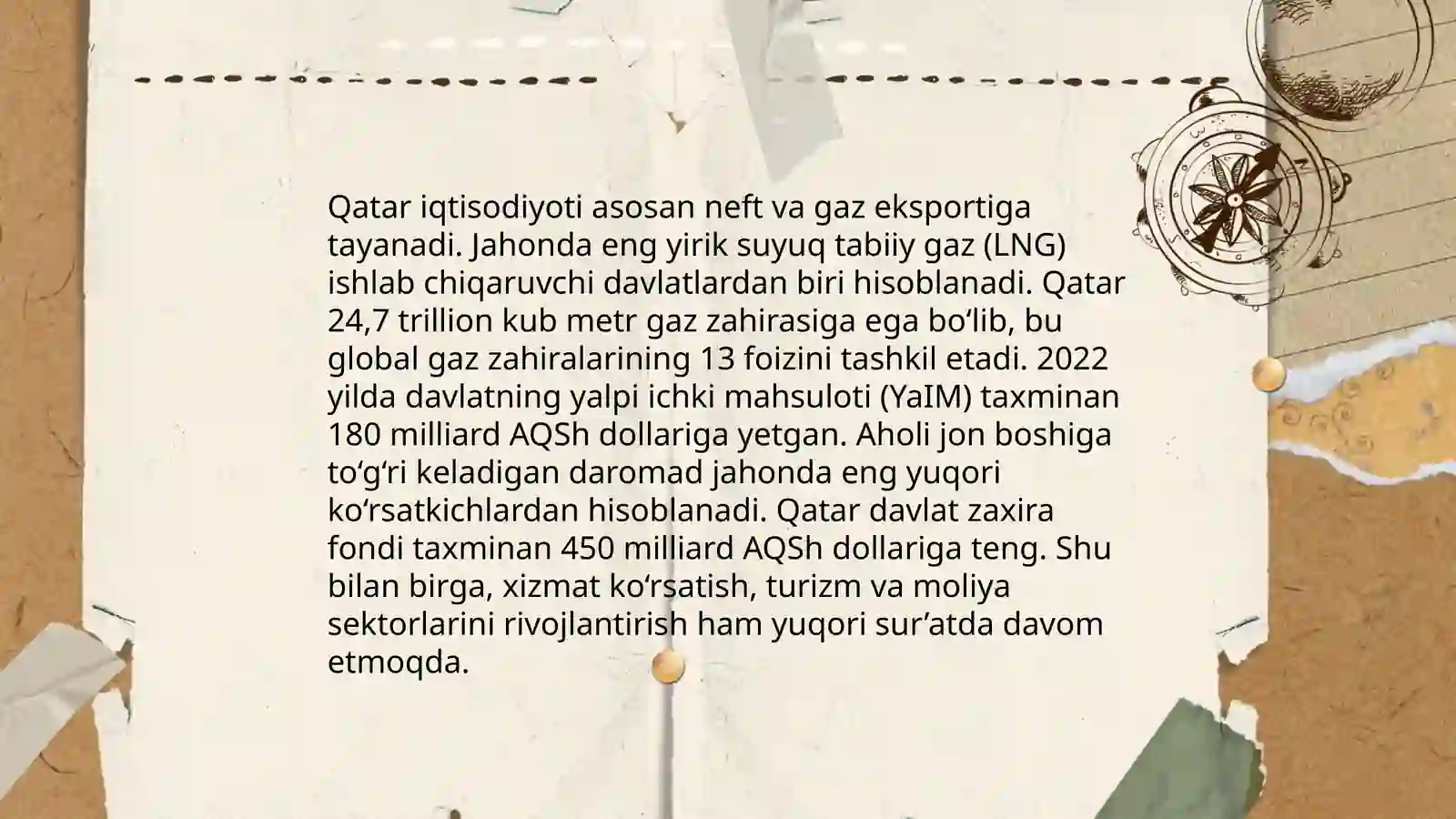 Qatar iqtisodiyoti asosan neft va gaz eksportiga tayanadi. Jahonda eng yirik suyuq tabiiy gaz (LNG) ishlab chiqaruvchi davlatlardan biri hisoblanadi. Qatar 24,7 trillion kub metr gaz zahirasiga ega bo‘lib, bu global gaz zahiralarining 13 foizini tashkil etadi. 2022 yilda davlatning yalpi ichki mahsuloti (YaIM) taxminan 180 milliard AQSh dollariga yetgan. Aholi jon boshiga to‘g‘ri keladigan daromad jahonda eng yuqori ko‘rsatkichlardan hisoblanadi. Qatar davlat zaxira fondi taxminan 450 milliard AQSh dollariga teng. Shu bilan birga, xizmat ko‘rsatish, turizm va moliya sektorlarini rivojlantirish ham yuqori sur’atda davom etmoqda.